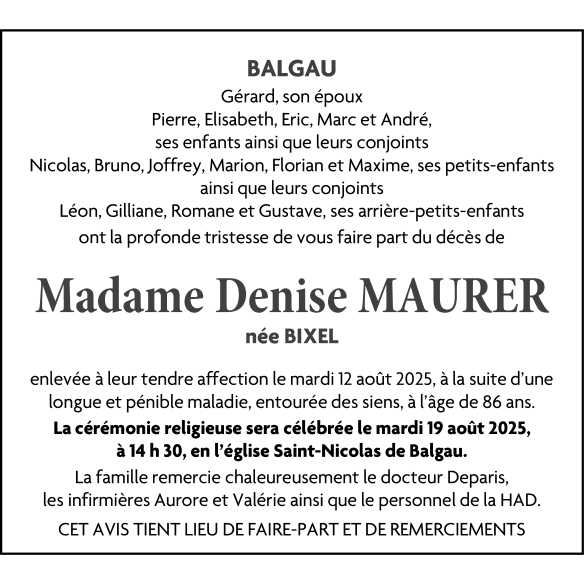 BALGAU

Gérard, son époux
Pierre, Elisabeth, Eric, Marc et André,
ses enfants ainsi que leurs conjoints
Nicolas, Bruno, Joffrey, Marion, Florian et Maxime, ses petits-enfants
ainsi que leurs conjoints
Léon, Gilliane, Romane et Gustave, ses arrière-petits-enfants
ont la profonde tristesse de vous faire part du décès de

Madame Denise MAURER

née BIXEL

enlevée à leur tendre affection le mardi 12 août 2025, à la suite d'une longue et pénible maladie, entourée des siens, à l'âge de 86 ans.

La cérémonie religieuse sera célébrée le mardi 19 août 2025, à 14 h 30, en l'église Saint-Nicolas de Balgau.

La famille remercie chaleureusement le docteur Deparis, les infirmières Aurore et Valérie ainsi que le personnel de la HAD.

CET AVIS TIENT LIEU DE FAIRE-PART ET DE REMERCIEMENTS